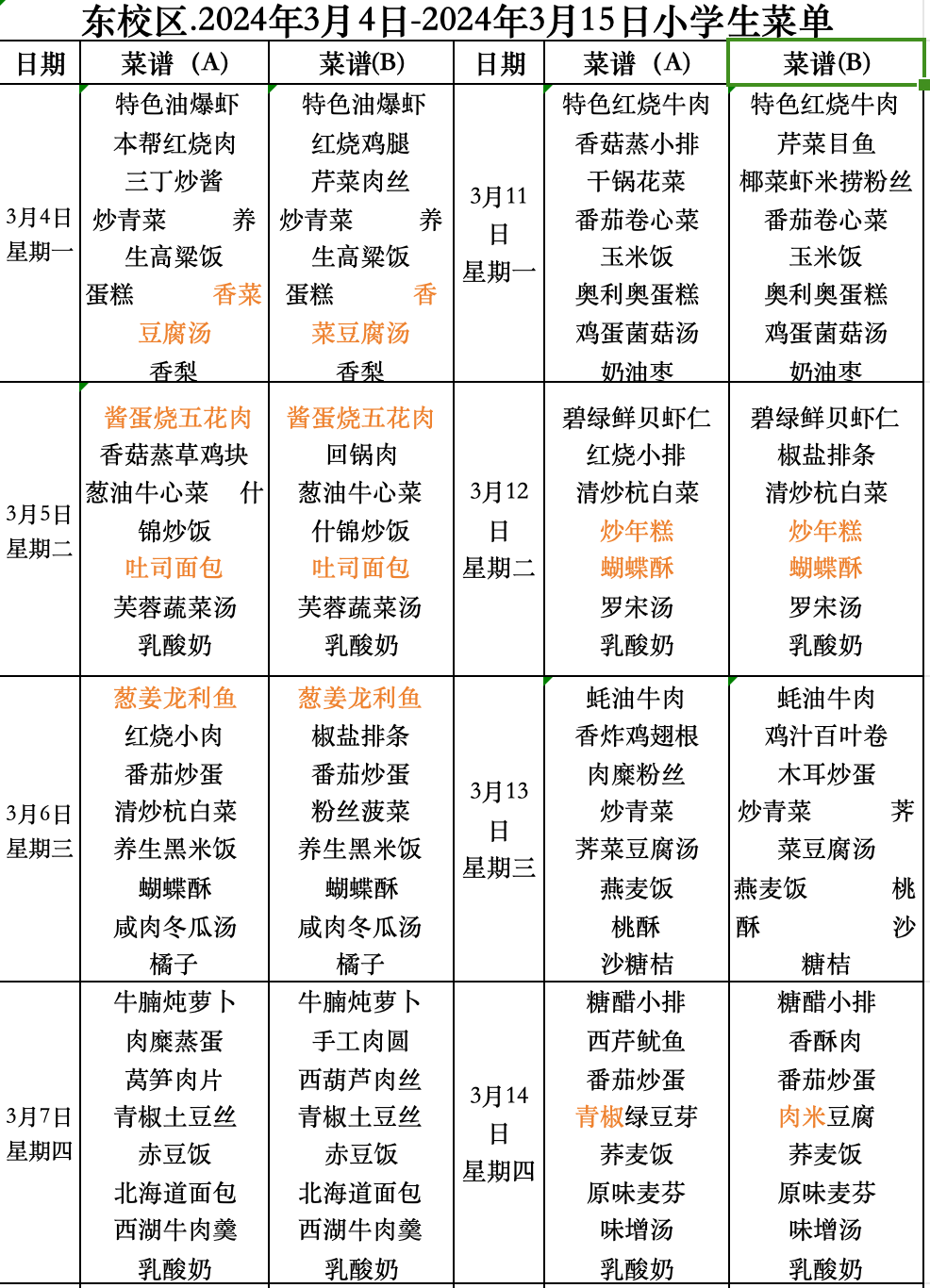 东校区.2024年3月4日-2024年3月15日小学生菜单

| 日期 | 菜谱（A） | 菜谱(B) | 日期 | 菜谱（A） | 菜谱(B) |
|---|---|---|---|---|---|
| 3月4日 星期一 | 特色油爆虾 本帮红烧肉 三丁炒酱 炒青菜 养生高粱饭 蛋糕 香菜豆腐汤 香梨 | 特色油爆虾 红烧鸡腿 芹菜肉丝 炒青菜 养生高粱饭 蛋糕 香菜豆腐汤 香梨 | 3月11日 星期一 | 特色红烧牛肉 香菇蒸小排 干锅花菜 番茄卷心菜 玉米饭 奥利奥蛋糕 鸡蛋菌菇汤 奶油枣 | 特色红烧牛肉 芹菜目鱼 椰菜虾米捞粉丝 番茄卷心菜 玉米饭 奥利奥蛋糕 鸡蛋菌菇汤 奶油枣 |
| 3月5日 星期二 | 酱蛋烧五花肉 香菇蒸草鸡块 葱油牛心菜 什锦炒饭 吐司面包 芙蓉蔬菜汤 乳酸奶 | 酱蛋烧五花肉 回锅肉 葱油牛心菜 什锦炒饭 吐司面包 芙蓉蔬菜汤 乳酸奶 | 3月12日 星期二 | 碧绿鲜贝虾仁 红烧小排 清炒杭白菜 炒年糕 蝴蝶酥 罗宋汤 乳酸奶 | 碧绿鲜贝虾仁 椒盐排条 清炒杭白菜 炒年糕 蝴蝶酥 罗宋汤 乳酸奶 |
| 3月6日 星期三 | 葱姜龙利鱼 红烧小肉 番茄炒蛋 清炒杭白菜 养生黑米饭 蝴蝶酥 咸肉冬瓜汤 橘子 | 葱姜龙利鱼 椒盐排条 番茄炒蛋 粉丝菠菜 养生黑米饭 蝴蝶酥 咸肉冬瓜汤 橘子 | 3月13日 星期三 | 蚝油牛肉 香炸鸡翅根 肉糜粉丝 炒青菜 荠菜豆腐汤 燕麦饭 桃酥 沙糖桔 | 蚝油牛肉 鸡汁百叶卷 木耳炒蛋 炒青菜 荠菜豆腐汤 燕麦饭 桃酥 沙糖桔 |
| 3月7日 星期四 | 牛腩炖萝卜 肉糜蒸蛋 莴笋肉片 青椒土豆丝 赤豆饭 北海道面包 西湖牛肉羹 乳酸奶 | 牛腩炖萝卜 手工肉圆 西葫芦肉丝 青椒土豆丝 赤豆饭 北海道面包 西湖牛肉羹 乳酸奶 | 3月14日 星期四 | 糖醋小排 西芹鱿鱼 番茄炒蛋 青椒绿豆芽 荞麦饭 原味麦芬 味增汤 乳酸奶 | 糖醋小排 香酥肉 番茄炒蛋 肉米豆腐 荞麦饭 原味麦芬 味增汤 乳酸奶 |